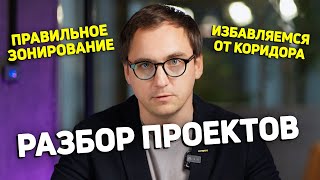 ПРАВИЛЬНОЕ ЗОНИРОВАНИЕ

ИЗБАВЛЯЕМСЯ ОТ КОРИДОРА

РАЗБОР ПРОЕКТОВ